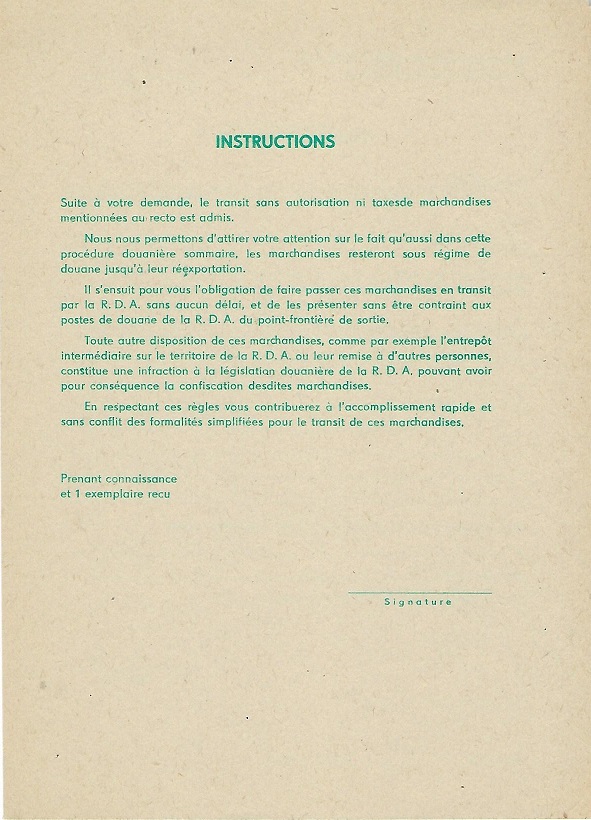 INSTRUCTIONS

Suite à votre demande, le transit sans autorisation ni taxesde marchandises mentionnées au recto est admis.

Nous nous permettons d'attirer votre attention sur le fait qu'aussi dans cette procédure douanière sommaire, les marchandises resteront sous régime de douane jusqu'à leur réexportation.

Il s'ensuit pour vous l'obligation de faire passer ces marchandises en transit par la R. D. A. sans aucun délai, et de les présenter sans être contraint aux postes de douane de la R. D. A. du point-frontière de sortie.

Toute autre disposition de ces marchandises, comme par exemple l'entrepôt intermédiaire sur le territoire de la R. D. A. ou leur remise à d'autres personnes, constitue une infraction à la législation douanière de la R. D. A. pouvant avoir pour conséquence la confiscation desdites marchandises.

En respectant ces règles vous contribuerez à l'accomplissement rapide et sans conflit des formalités simplifiées pour le transit de ces marchandises.

Prenant connaissance
et 1 exemplaire recu

Signature